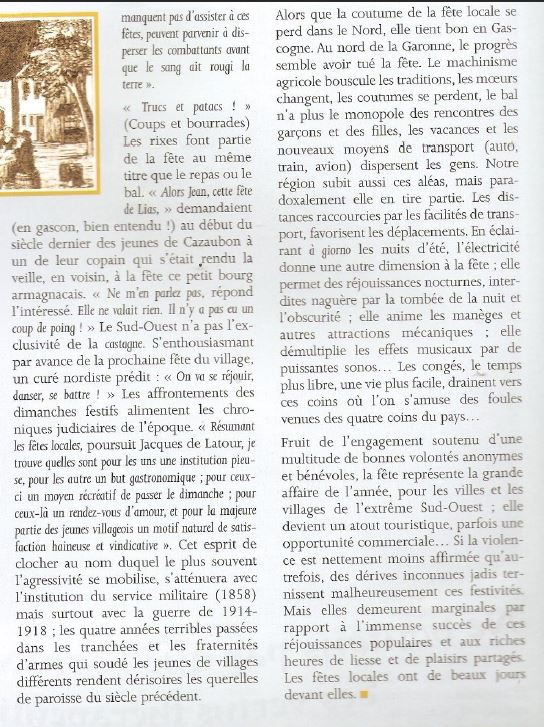 manquent pas d'assister à ces fêtes, peuvent parvenir à disperser les combattants avant que le sang ait rougi la terre ».

« Trucs et patacs ! » (Coups et bourrades) Les rixes font partie de la fête au même titre que le repas ou le bal. « Alors Jean, cette fête de Lias, » demandaient (en gascon, bien entendu !) au début du siècle dernier des jeunes de Cazaubon à un de leur copain qui s'était rendu la veille, en voisin, à la fête ce petit bourg armagnacais. « Ne m'en parlez pas, répond l'intéressé. Elle ne valait rien. Il n'y a pas eu un coup de poing ! » Le Sud-Ouest n'a pas l'exclusivité de la castagne. S'enthousiasmant par avance de la prochaine fête du village, un curé nordiste prédit : « On va se réjouir, danser, se battre ! » Les affrontements des dimanches festifs alimentent les chroniques judiciaires de l'époque. « Résumant les fêtes locales, poursuit Jacques de Latour, je trouve quelles sont pour les uns une institution pieuse, pour les autre un but gastronomique ; pour ceux-ci un moyen récréatif de passer le dimanche ; pour ceux-là un rendez-vous d'amour, et pour la majeure partie des jeunes villageois un motif naturel de satisfaction haineuse et vindicative ». Cet esprit de clocher au nom duquel le plus souvent l'agressivité se mobilise, s'atténuera avec l'institution du service militaire (1858) mais surtout avec la guerre de 1914-1918 ; les quatre années terribles passées dans les tranchées et les fraternités d'armes qui soudé les jeunes de villages différents rendent dérisoires les querelles de paroisse du siècle précédent.

Alors que la coutume de la fête locale se perd dans le Nord, elle tient bon en Gascogne. Au nord de la Garonne, le progrès semble avoir tué la fête. Le machinisme agricole bouscule les traditions, les mœurs changent, les coutumes se perdent, le bal n'a plus le monopole des rencontres des garçons et des filles, les vacances et les nouveaux moyens de transport (auto, train, avion) dispersent les gens. Notre région subit aussi ces aléas, mais paradoxalement elle en tire partie. Les distances raccourcies par les facilités de transport, favorisent les déplacements. En éclairant à giorno les nuits d'été, l'électricité donne une autre dimension à la fête ; elle permet des réjouissances nocturnes, interdites naguère par la tombée de la nuit et l'obscurité ; elle anime les manèges et autres attractions mécaniques ; elle démultiplie les effets musicaux par de puissantes sonos… Les congés, le temps plus libre, une vie plus facile, drainent vers ces coins où l'on s'amuse des foules venues des quatre coins du pays…

Fruit de l'engagement soutenu d'une multitude de bonnes volontés anonymes et bénévoles, la fête représente la grande affaire de l'année, pour les villes et les villages de l'extrême Sud-Ouest ; elle devient un atout touristique, parfois une opportunité commerciale… Si la violence est nettement moins affirmée qu'autrefois, des dérives inconnues jadis ternissent malheureusement ces festivités. Mais elles demeurent marginales par rapport à l'immense succès de ces réjouissances populaires et aux riches heures de liesse et de plaisirs partagés. Les fêtes locales ont de beaux jours devant elles.